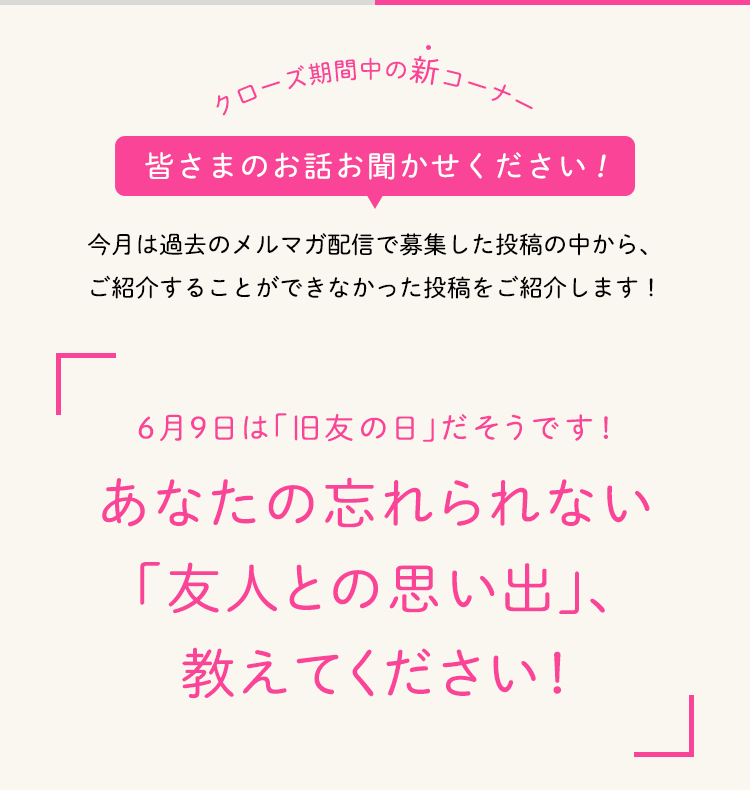 クローズ期間中の新コーナー

皆さまのお話お聞かせください！

今月は過去のメルマガ配信で募集した投稿の中から、ご紹介することができなかった投稿をご紹介します！

6月9日は「旧友の日」だそうです！

あなたの忘れられない「友人との思い出」、教えてください！